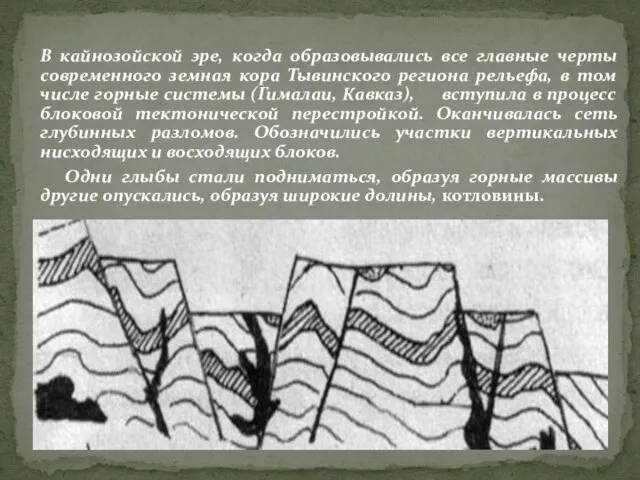 В кайнозойской эре, когда образовывались все главные черты современного земная кора Тывинского региона рельефа, в том числе горные системы (Гималаи, Кавказ), вступила в процесс блоковой тектонической перестройкой. Оканчивалась сеть глубинных разломов. Обозначились участки вертикальных нисходящих и восходящих блоков.

Одни глыбы стали подниматься, образуя горные массивы другие опускались, образуя широкие долины, котловины.